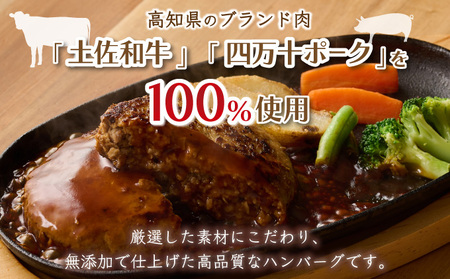 高知県のブランド肉
「土佐和牛」「四万十ポーク」を
100%使用

厳選した素材にこだわり、
無添加で仕上げた高品質なハンバーグです。